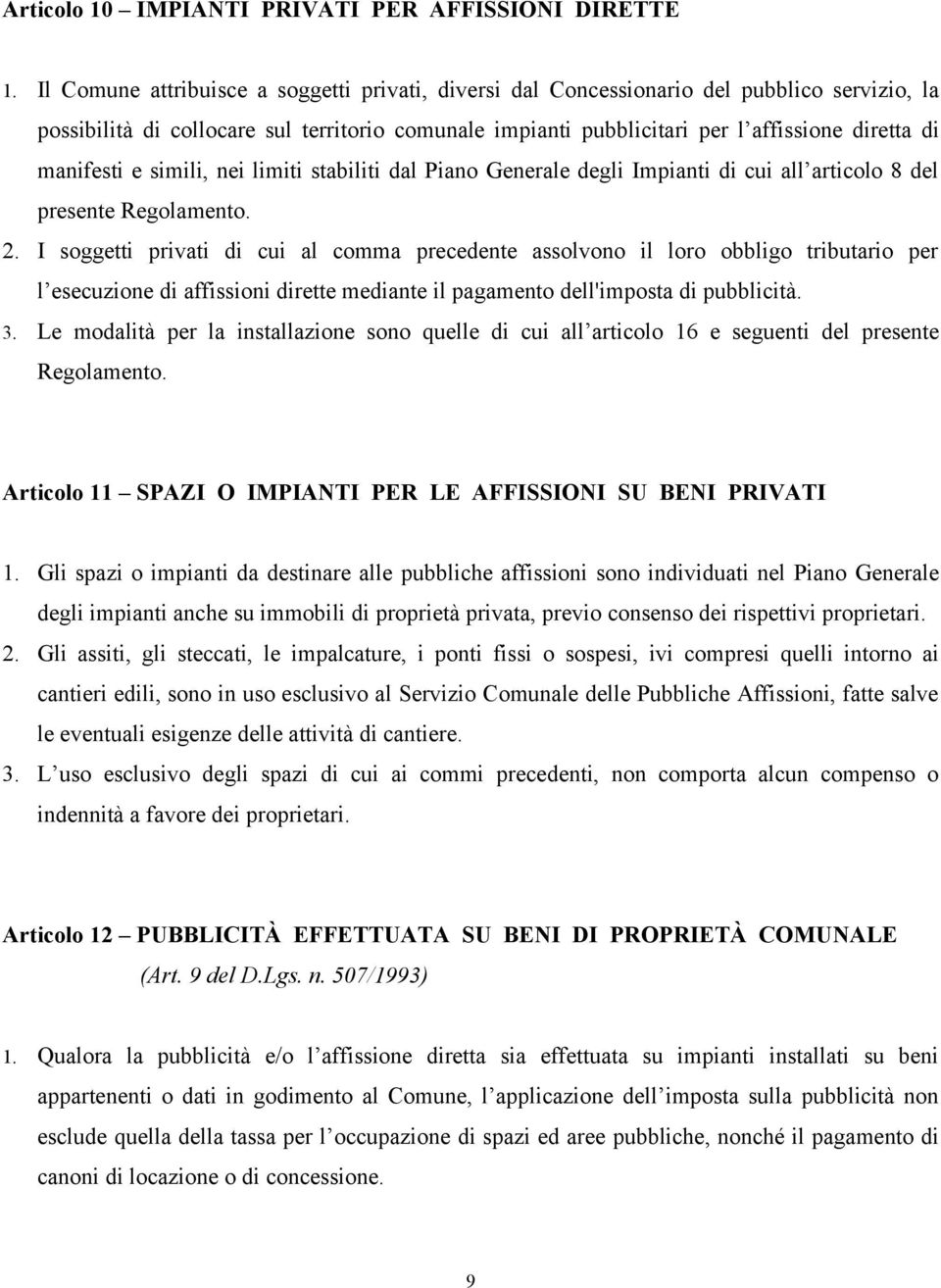 Articolo 10 – IMPIANTI PRIVATI PER AFFISSIONI DIRETTE

1. Il Comune attribuisce a soggetti privati, diversi dal Concessionario del pubblico servizio, la possibilità di collocare sul territorio comunale impianti pubblicitari per l'affissione diretta di manifesti e simili, nei limiti stabiliti dal Piano Generale degli Impianti di cui all'articolo 8 del presente Regolamento.

2. I soggetti privati di cui al comma precedente assolvono il loro obbligo tributario per l'esecuzione di affissioni dirette mediante il pagamento dell'imposta di pubblicità.

3. Le modalità per la installazione sono quelle di cui all'articolo 16 e seguenti del presente Regolamento.

Articolo 11 – SPAZI O IMPIANTI PER LE AFFISSIONI SU BENI PRIVATI

1. Gli spazi o impianti da destinare alle pubbliche affissioni sono individuati nel Piano Generale degli impianti anche su immobili di proprietà privata, previo consenso dei rispettivi proprietari.

2. Gli assiti, gli steccati, le impalcature, i ponti fissi o sospesi, ivi compresi quelli intorno ai cantieri edili, sono in uso esclusivo al Servizio Comunale delle Pubbliche Affissioni, fatte salve le eventuali esigenze delle attività di cantiere.

3. L'uso esclusivo degli spazi di cui ai commi precedenti, non comporta alcun compenso o indennità a favore dei proprietari.

Articolo 12 – PUBBLICITÀ EFFETTUATA SU BENI DI PROPRIETÀ COMUNALE
(Art. 9 del D.Lgs. n. 507/1993)

1. Qualora la pubblicità e/o l'affissione diretta sia effettuata su impianti installati su beni appartenenti o dati in godimento al Comune, l'applicazione dell'imposta sulla pubblicità non esclude quella della tassa per l'occupazione di spazi ed aree pubbliche, nonché il pagamento di canoni di locazione o di concessione.

9